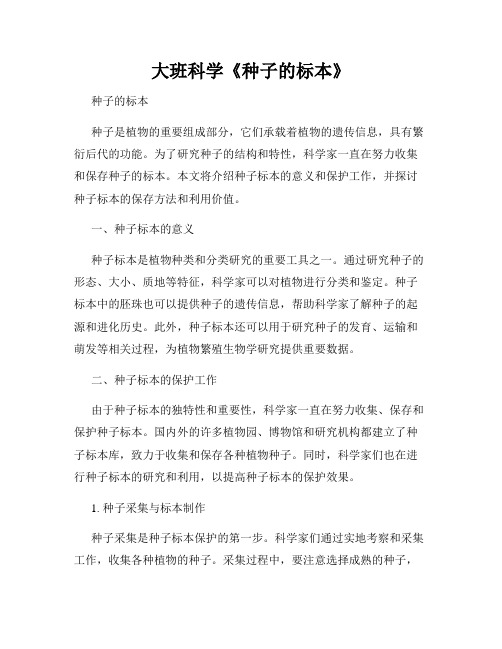 大班科学《种子的标本》

种子的标本

种子是植物的重要组成部分，它们承载着植物的遗传信息，具有繁衍后代的功能。为了研究种子的结构和特性，科学家一直在努力收集和保存种子的标本。本文将介绍种子标本的意义和保护工作，并探讨种子标本的保存方法和利用价值。

一、种子标本的意义

种子标本是植物种类和分类研究的重要工具之一。通过研究种子的形态、大小、质地等特征，科学家可以对植物进行分类和鉴定。种子标本中的胚珠也可以提供种子的遗传信息，帮助科学家了解种子的起源和进化历史。此外，种子标本还可以用于研究种子的发育、运输和萌发等相关过程，为植物繁殖生物学研究提供重要数据。

二、种子标本的保护工作

由于种子标本的独特性和重要性，科学家一直在努力收集、保存和保护种子标本。国内外的许多植物园、博物馆和研究机构都建立了种子标本库，致力于收集和保存各种植物种子。同时，科学家们也在进行种子标本的研究和利用，以提高种子标本的保护效果。

1. 种子采集与标本制作

种子采集是种子标本保护的第一步。科学家们通过实地考察和采集工作，收集各种植物的种子。采集过程中，要注意选择成熟的种子，